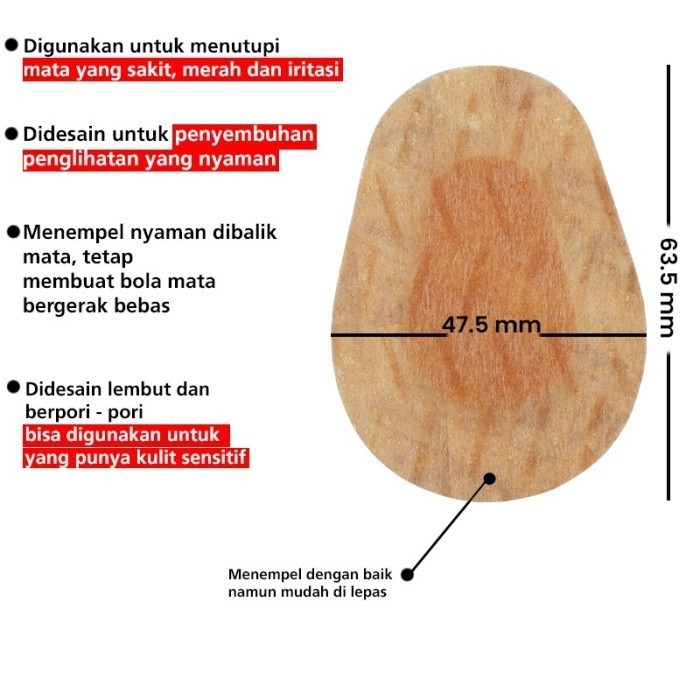 • Digunakan untuk menutupi mata yang sakit, merah dan iritasi

• Didesain untuk penyembuhan penglihatan yang nyaman

• Menempel nyaman dibalik mata, tetap membuat bola mata bergerak bebas

• Didesain lembut dan berpori - pori bisa digunakan untuk yang punya kulit sensitif

63.5 mm

47.5 mm

Menempel dengan baik namun mudah di lepas